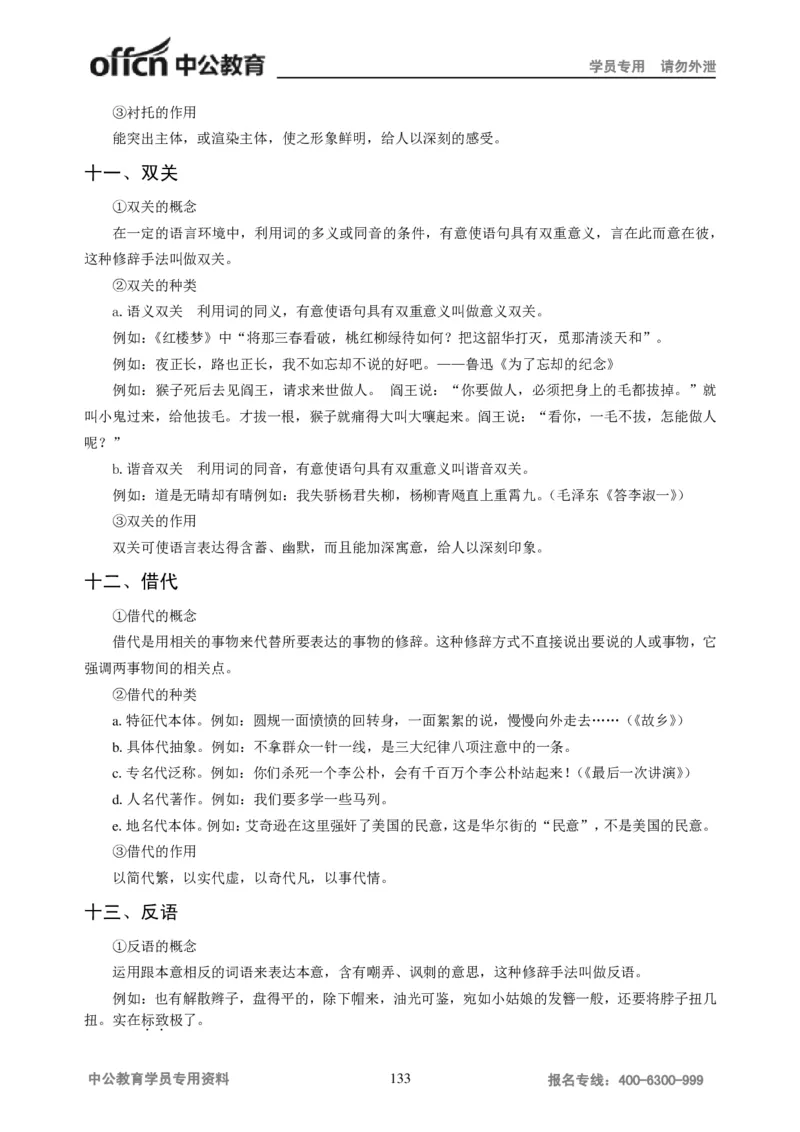 offcn 中公教育

学员专用 请勿外泄

③衬托的作用

能突出主体，或渲染主体，使之形象鲜明，给人以深刻的感受。

十一、双关

①双关的概念

在一定的语言环境中，利用词的多义或同音的条件，有意使语句具有双重意义，言在此而意在彼，这种修辞手法叫做双关。

②双关的种类

a. 语义双关 利用词的同义，有意使语句具有双重意义叫做意义双关。

例如：《红楼梦》中“将那三春看破，桃红柳绿待如何？把这韶华打灭，觅那清淡天和”。

例如：夜正长，路也正长，我不如忘却不说的好吧。——鲁迅《为了忘却的纪念》

例如：猴子死后去见阎王，请求来世做人。 阎王说：“你要做人，必须把身上的毛都拔掉。”就叫小鬼过来，给他拔毛。才拔一根，猴子就痛得大叫大嚷起来。阎王说：“看你，一毛不拔，怎能做人呢？”

b. 谐音双关 利用词的同音，有意使语句具有双重意义叫谐音双关。

例如：道是无晴却有晴例如：我失骄杨君失柳，杨柳青飏直上重霄九。（毛泽东《答李淑一》）

③双关的作用

双关可使语言表达得含蓄、幽默，而且能加深寓意，给人以深刻印象。

十二、借代

①借代的概念

借代是用相关的事物来代替所要表达的事物的修辞。这种修辞方式不直接说出要说的人或事物，它强调两事物间的相关点。

②借代的种类

a. 特征代本体。例如：圆规一面愤愤的回转身，一面絮絮的说，慢慢向外走去……（《故乡》）

b. 具体代抽象。例如：不拿群众一针一线，是三大纪律八项注意中的一条。

c. 专名代泛称。例如：你们杀死一个李公朴，会有千百万个李公朴站起来！（《最后一次讲演》）

d. 人名代著作。例如：我们要多学一些马列。

e. 地名代本体。例如：艾奇逊在这里强奸了美国的民意，这是华尔街的“民意”，不是美国的民意。

③借代的作用

以简代繁，以实代虚，以奇代凡，以事代情。

十三、反语

①反语的概念

运用跟本意相反的词语来表达本意，含有嘲弄、讽刺的意思，这种修辞手法叫做反语。

例如：也有解散辫子，盘得平的，除下帽来，油光可鉴，宛如小姑娘的发髻一般，还要将脖子扭几扭。实在标致极了。

中公教育学员专用资料

133

报名专线：400-6300-999